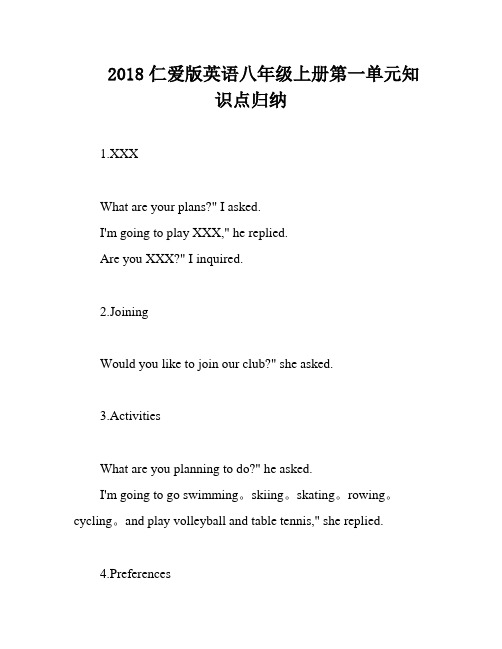 2018 仁爱版英语八年级上册第一单元知识点归纳

1.XXX

What are your plans?" I asked.

I'm going to play XXX," he replied.

Are you XXX?" I inquired.

2.Joining

Would you like to join our club?" she asked.

3.Activities

What are you planning to do?" he asked.

I'm going to go swimming。skiing。skating。rowing。cycling。and play volleyball and table tennis," she replied.

4.Preferences